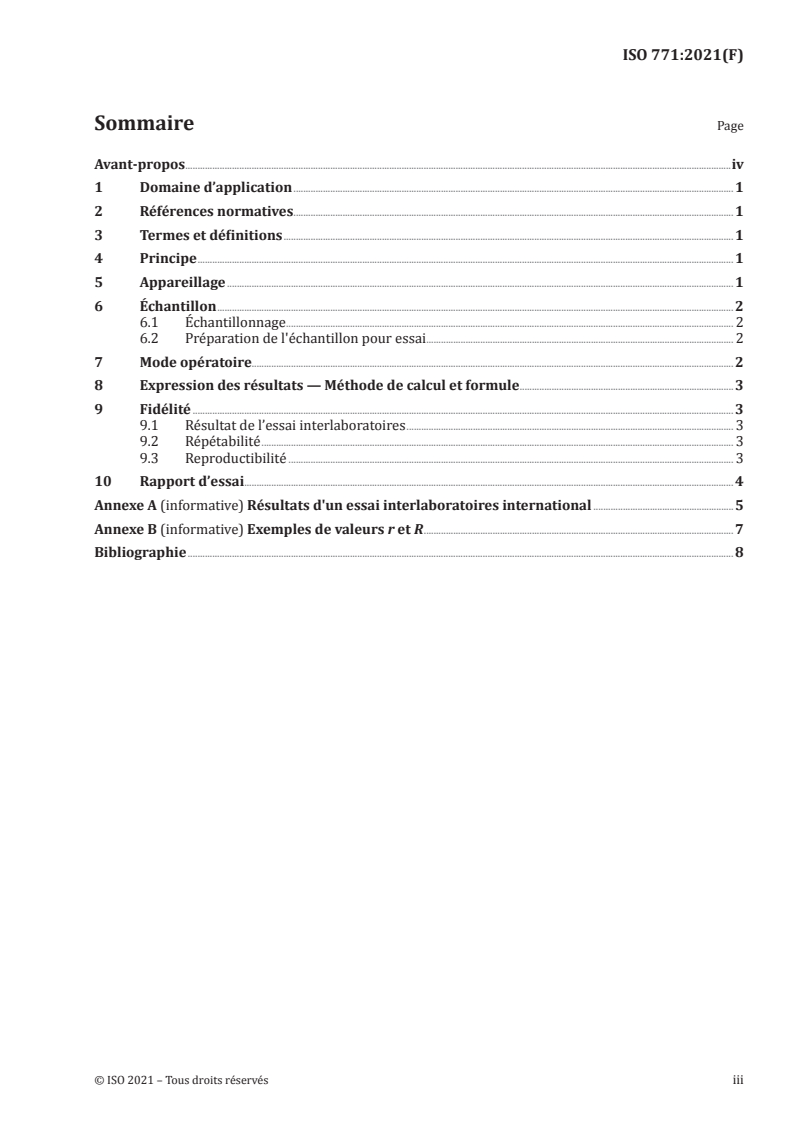 ISO 771:2021(F)

Sommaire Page

Avant-propos iv
1 Domaine d'application 1
2 Références normatives 1
3 Termes et définitions 1
4 Principe 1
5 Appareillage 1
6 Échantillon 2
6.1 Échantillonnage 2
6.2 Préparation de l'échantillon pour essai 2
7 Mode opératoire 2
8 Expression des résultats — Méthode de calcul et formule 3
9 Fidélité 3
9.1 Résultat de l'essai interlaboratoires 3
9.2 Répétabilité 3
9.3 Reproductibilité 3
10 Rapport d'essai 4
Annexe A (informative) Résultats d'un essai interlaboratoires international 5
Annexe B (informative) Exemples de valeurs $r$ et $R$ 7
Bibliographie 8

© ISO 2021 – Tous droits réservés iii